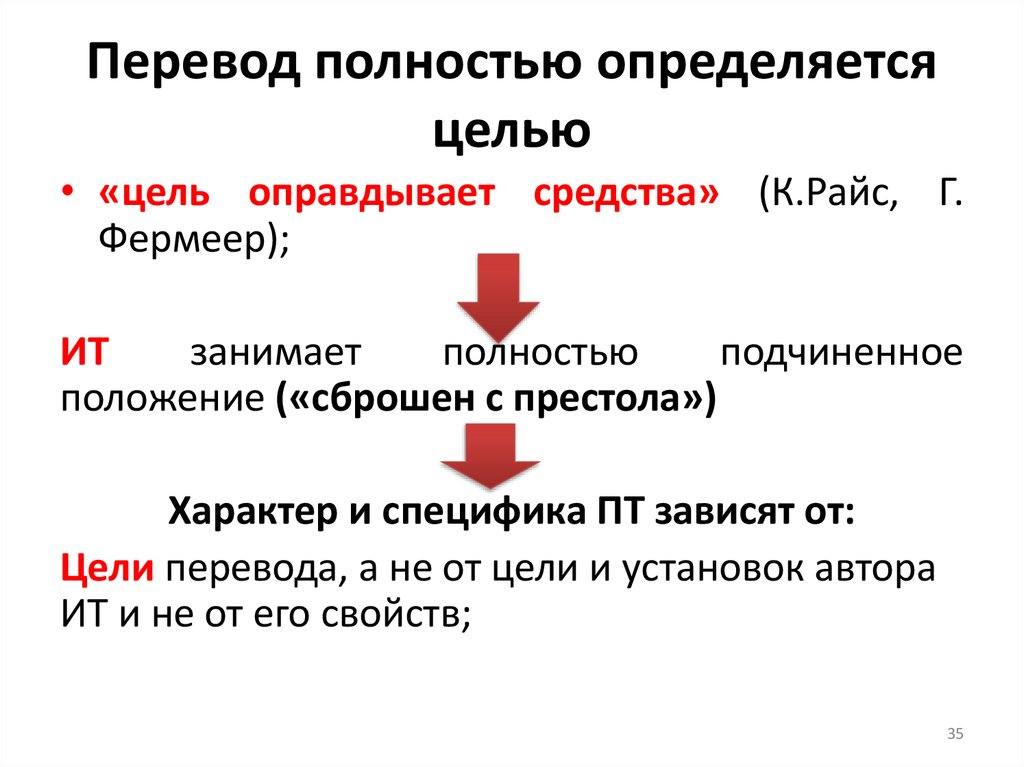 Перевод полностью определяется целью

• «цель оправдывает средства» (К.Райс, Г. Фермеер);

ИТ занимает полностью подчиненное положение («сброшен с престола»)

Характер и специфика ПТ зависят от:

Цели перевода, а не от цели и установок автора ИТ и не от его свойств;

35